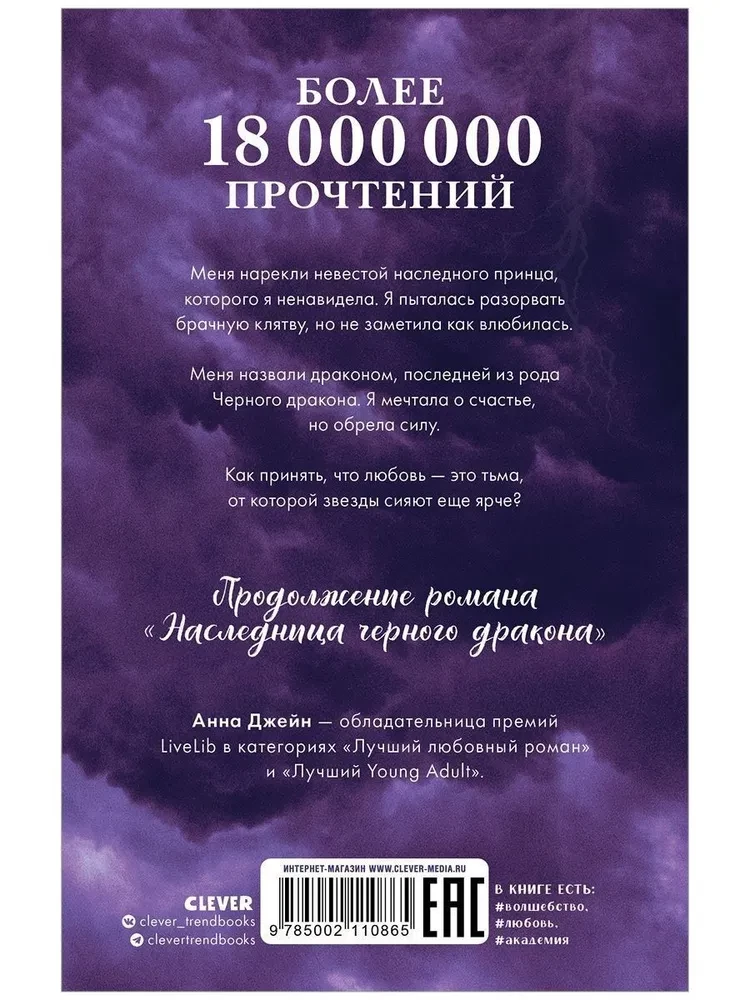 БОЛЕЕ
18 000 000
ПРОЧТЕНИЙ

Меня нарекли невестой наследного принца, которого я ненавидела. Я пыталась разорвать брачную клятву, но не заметила как влюбилась.

Меня назвали драконом, последней из рода Черного дракона. Я мечтала о счастье, но обрела силу.

Как принять, что любовь — это тьма, от которой звезды сияют еще ярче?

Продолжение романа «Наследница черного дракона»

Анна Джейн — обладательница премий LiveLib в категориях «Лучший любовный роман» и «Лучший Young Adult».

CLEVER
clever_trendbooks
clevertrendbooks

ИНТЕРНЕТ-МАГАЗИН WWW.CLEVER-MEDIA.RU
9 785002 110865
EAC

В КНИГЕ ЕСТЬ:
#волшебство,
#любовь,
#академия